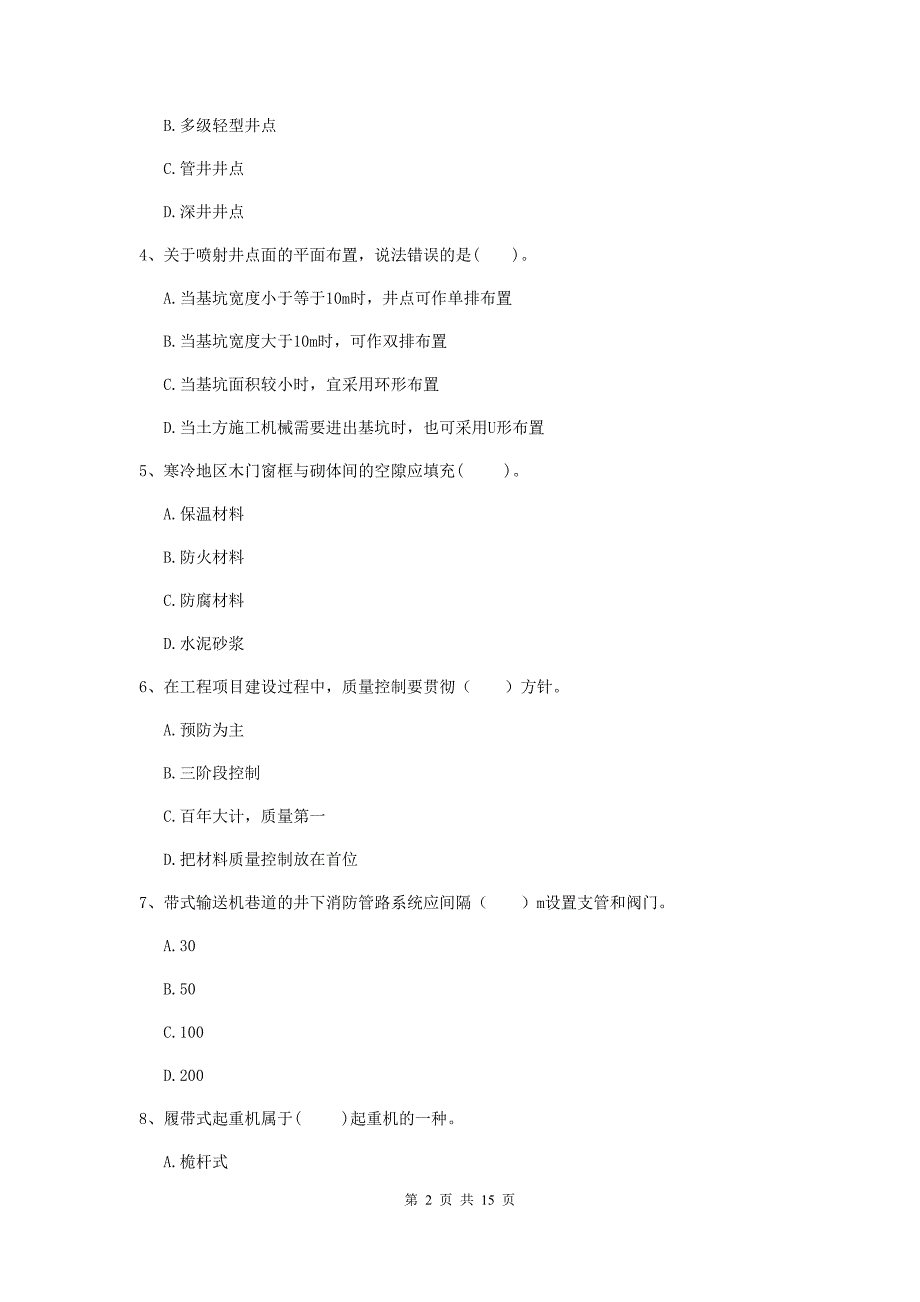 B. 多级轻型井点

C. 管井井点

D. 深井井点

4、关于喷射井点面的平面布置，说法错误的是(　　)。

A. 当基坑宽度小于等于10m时，井点可作单排布置

B. 当基坑宽度大于10m时，可作双排布置

C. 当基坑面积较小时，宜采用环形布置

D. 当土方施工机械需要进出基坑时，也可采用U形布置

5、寒冷地区木门窗框与砌体间的空隙应填充(　　)。

A. 保温材料

B. 防火材料

C. 防腐材料

D. 水泥砂浆

6、在工程项目建设过程中，质量控制要贯彻（　　）方针。

A. 预防为主

B. 三阶段控制

C. 百年大计，质量第一

D. 把材料质量控制放在首位

7、带式输送机巷道的井下消防管路系统应间隔（　　）m设置支管和阀门。

A. 30

B. 50

C. 100

D. 200

8、履带式起重机属于(　　)起重机的一种。

A. 桅杆式

第 2 页 共 15 页